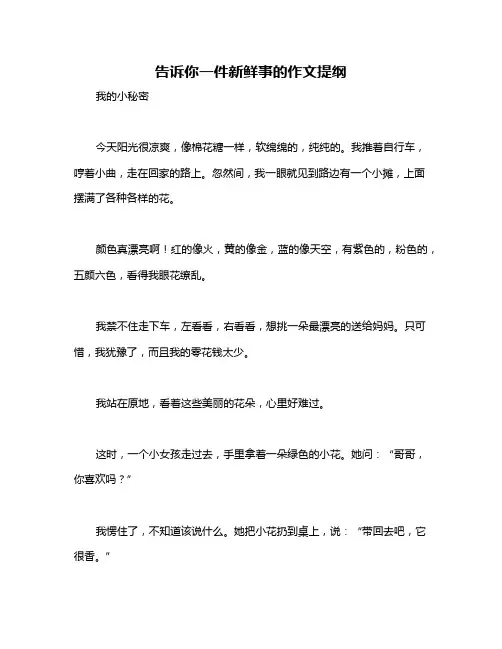 告诉你一件新鲜事的作文提纲

我的小秘密

今天阳光很凉爽，像棉花糖一样，软绵绵的，纯纯的。我推着自行车，哼着小曲，走在回家的路上。忽然间，我一眼就见到路边有一个小摊，上面摆满了各种各样的花。

颜色真漂亮啊！红的像火，黄的像金，蓝的像天空，有紫色的，粉色的，五颜六色，看得我眼花缭乱。

我禁不住走下车，左看看，右看看，想挑一朵最漂亮的送给妈妈。只可惜，我犹豫了，而且我的零花钱太少。

我站在原地，看着这些美丽的花朵，心里好难过。

这时，一个小女孩走过去，手里拿着一朵绿色的小花。她问：“哥哥，你喜欢吗？”

我愣住了，不知道该说什么。她把小花扔到桌上，说：“带回去吧，它很香。”